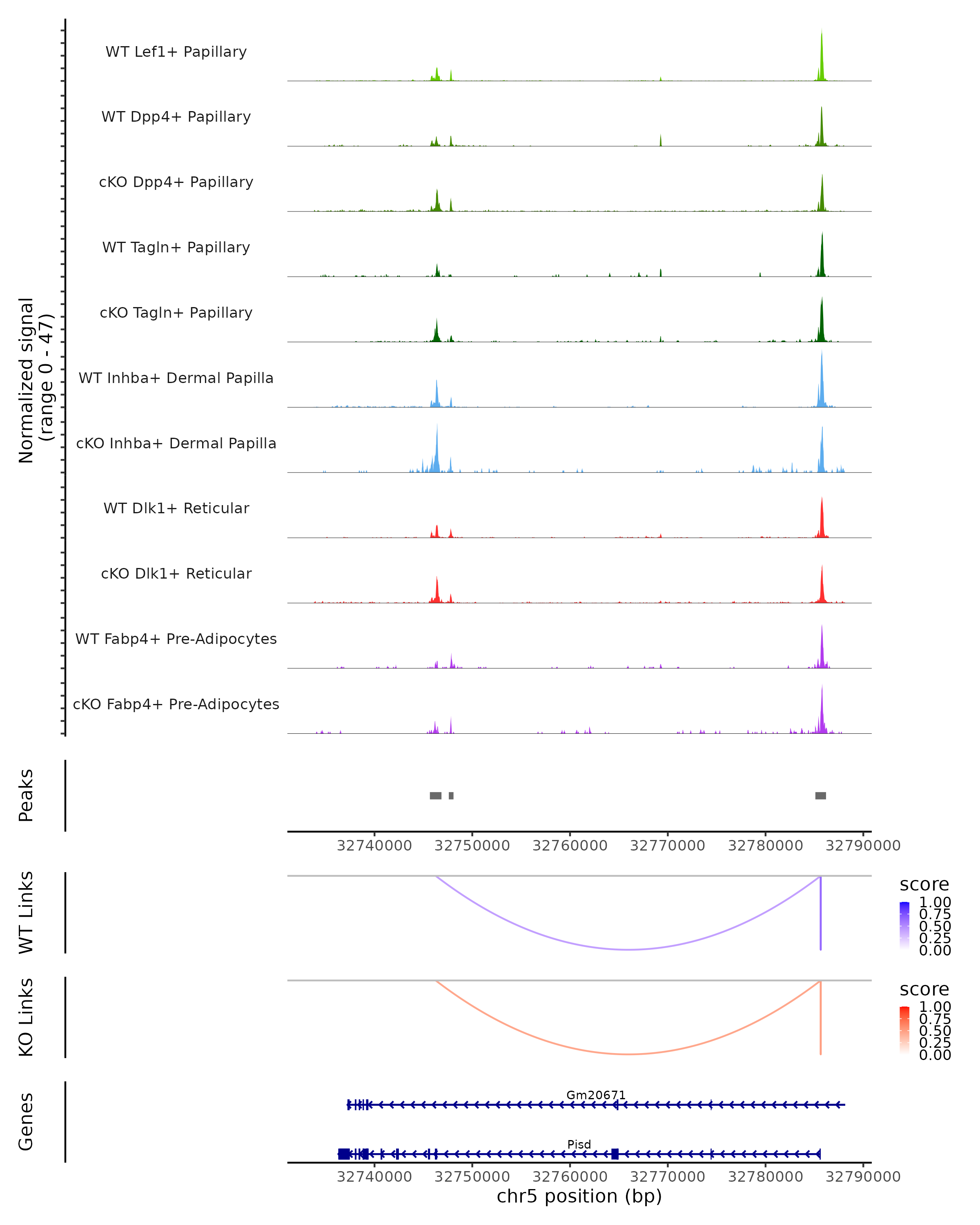 Normalized signal
(range 0 - 47)

WT Lef1+ Papillary

WT Dpp4+ Papillary

cKO Dpp4+ Papillary

WT Tagln+ Papillary

cKO Tagln+ Papillary

WT Inhba+ Dermal Papilla

cKO Inhba+ Dermal Papilla

WT Dlk1+ Reticular

cKO Dlk1+ Reticular

WT Fabp4+ Pre-Adipocytes

cKO Fabp4+ Pre-Adipocytes

Peaks

32740000 32750000 32760000 32770000 32780000 32790000

WT Links

score
1.00
0.75
0.50
0.25
0.00

KO Links

score
1.00
0.75
0.50
0.25
0.00

Genes

Gm20671

Pisd

32740000 32750000 32760000 32770000 32780000 32790000
chr5 position (bp)